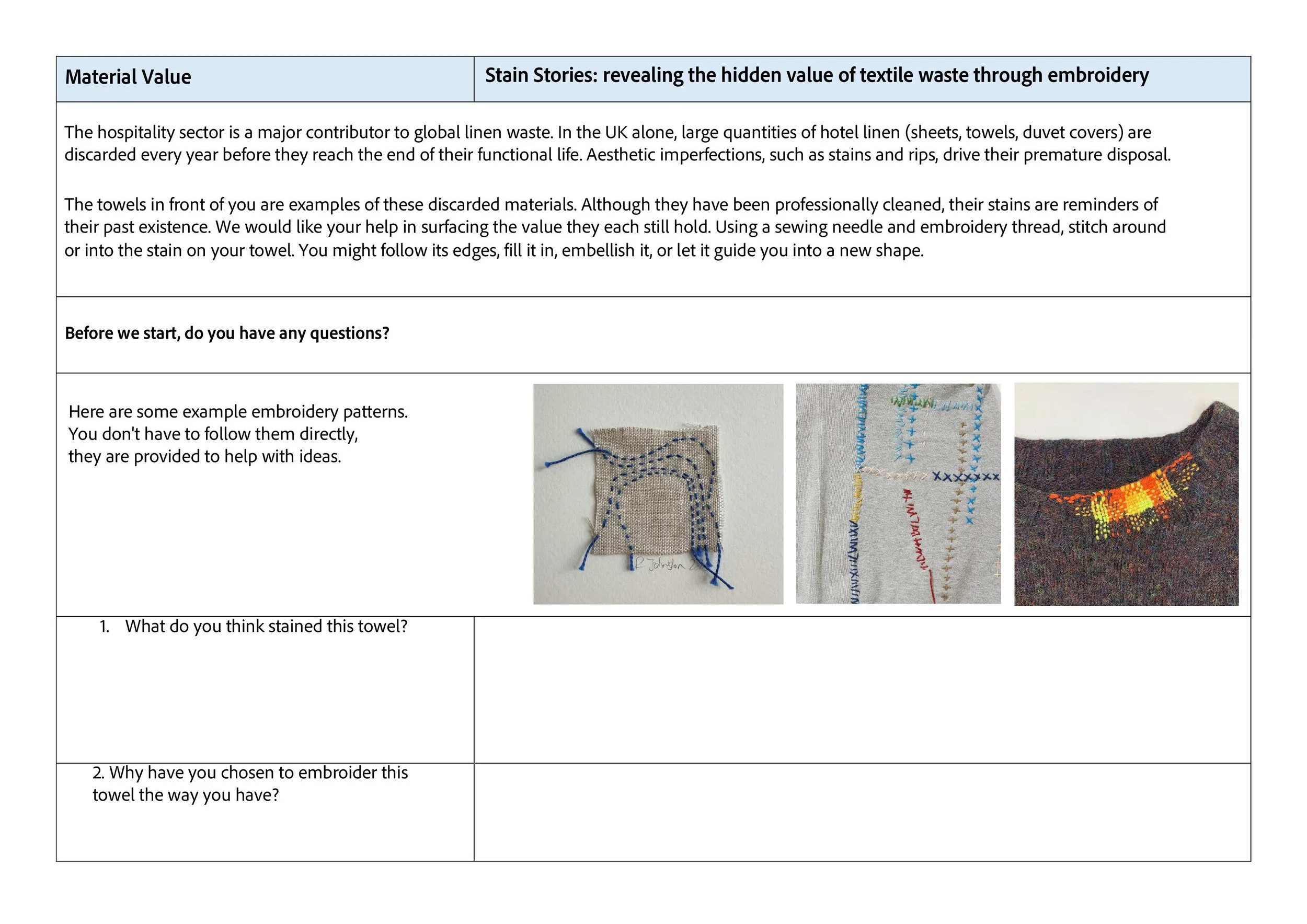 Material Value

Stain Stories: revealing the hidden value of textile waste through embroidery

The hospitality sector is a major contributor to global linen waste. In the UK alone, large quantities of hotel linen (sheets, towels, duvet covers) are discarded every year before they reach the end of their functional life. Aesthetic imperfections, such as stains and rips, drive their premature disposal.

The towels in front of you are examples of these discarded materials. Although they have been professionally cleaned, their stains are reminders of their past existence. We would like your help in surfacing the value they each still hold. Using a sewing needle and embroidery thread, stitch around or into the stain on your towel. You might follow its edges, fill it in, embellish it, or let it guide you into a new shape.

Before we start, do you have any questions?

Here are some example embroidery patterns.
You don't have to follow them directly,
they are provided to help with ideas.

1. What do you think stained this towel?

2. Why have you chosen to embroider this towel the way you have?